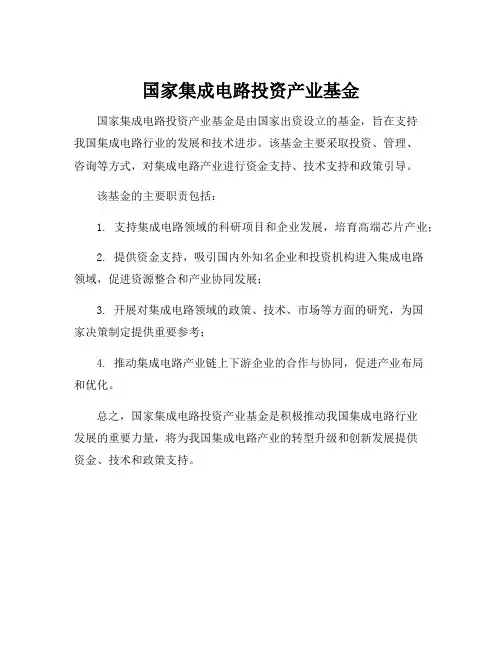 国家集成电路投资产业基金

国家集成电路投资产业基金是由国家出资设立的基金，旨在支持我国集成电路行业的发展和技术进步。该基金主要采取投资、管理、咨询等方式，对集成电路产业进行资金支持、技术支持和政策引导。

该基金的主要职责包括：

1. 支持集成电路领域的科研项目和企业发展，培育高端芯片产业；

2. 提供资金支持，吸引国内外知名企业和投资机构进入集成电路领域，促进资源整合和产业协同发展；

3. 开展对集成电路领域的政策、技术、市场等方面的研究，为国家决策制定提供重要参考；

4. 推动集成电路产业链上下游企业的合作与协同，促进产业布局和优化。

总之，国家集成电路投资产业基金是积极推动我国集成电路行业发展的重要力量，将为我国集成电路产业的转型升级和创新发展提供资金、技术和政策支持。